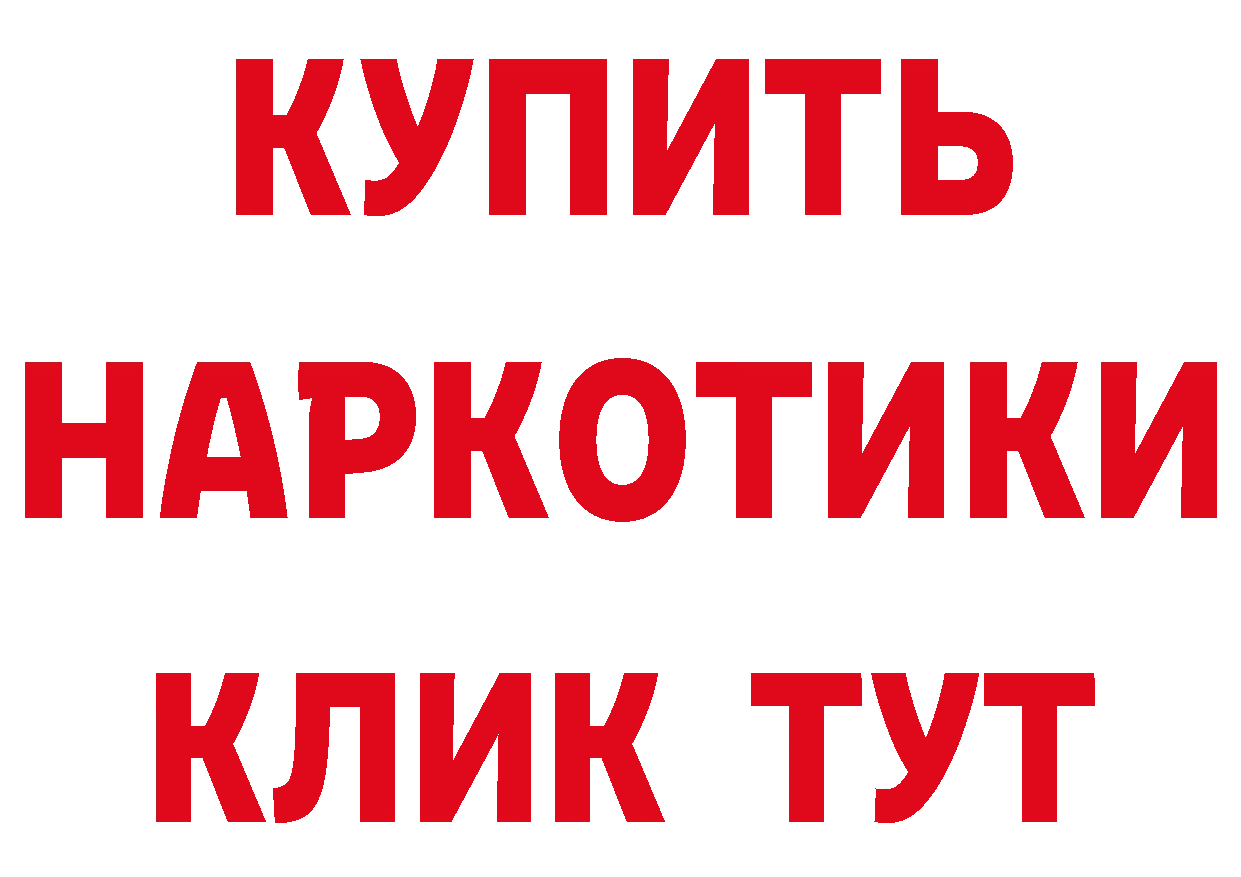 КУПИТЬ НАРКОТИКИ КЛИК ТУТ